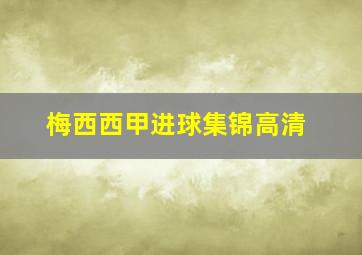 梅西西甲进球集锦高清